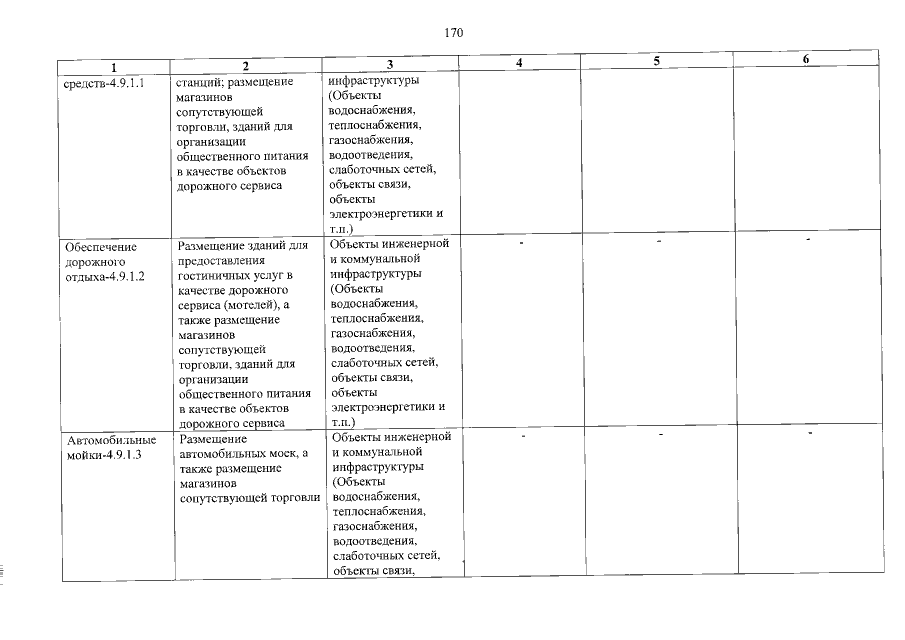 170

| 1 | 2 | 3 | 4 | 5 | 6 |
|---|---|---|---|---|---|
| средств-4.9.1.1 | станций; размещение магазинов сопутствующей торговли, зданий для организации общественного питания в качестве объектов дорожного сервиса | инфраструктуры (Объекты водоснабжения, теплоснабжения, газоснабжения, водоотведения, слаботочных сетей, объекты связи, объекты электроэнергетики и т.п.) | | | |
| Обеспечение дорожного отдыха-4.9.1.2 | Размещение зданий для предоставления гостиничных услуг в качестве дорожного сервиса (мотелей), а также размещение магазинов сопутствующей торговли, зданий для организации общественного питания в качестве объектов дорожного сервиса | Объекты инженерной и коммунальной инфраструктуры (Объекты водоснабжения, теплоснабжения, газоснабжения, водоотведения, слаботочных сетей, объекты связи, объекты электроэнергетики и т.п.) | - | - | - |
| Автомобильные мойки-4.9.1.3 | Размещение автомобильных моек, а также размещение магазинов сопутствующей торговли | Объекты инженерной и коммунальной инфраструктуры (Объекты водоснабжения, теплоснабжения, газоснабжения, водоотведения, слаботочных сетей, объекты связи, | - | - | - |